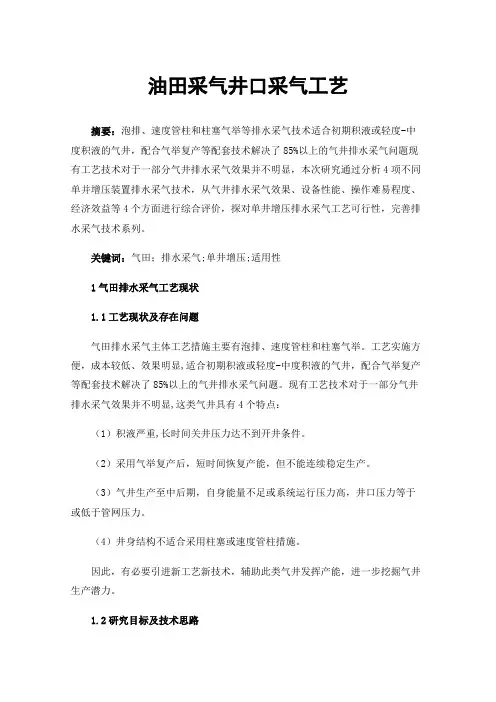 油田采气井口采气工艺

摘要：泡排、速度管柱和柱塞气举等排水采气技术适合初期积液或轻度-中度积液的气井，配合气举复产等配套技术解决了85%以上的气井排水采气问题现有工艺技术对于一部分气井排水采气效果并不明显，本次研究通过分析4项不同单井增压装置排水采气技术，从气井排水采气效果、设备性能、操作难易程度、经济效益等4个方面进行综合评价，探对单井增压排水采气工艺可行性，完善排水采气技术系列。

关键词：气田；排水采气；单井增压；适用性

1 气田排水采气工艺现状

1.1 工艺现状及存在问题

气田排水采气主体工艺措施主要有泡排、速度管柱和柱塞气举。工艺实施方便，成本较低、效果明显，适合初期积液或轻度-中度积液的气井，配合气举复产等配套技术解决了85%以上的气井排水采气问题。现有工艺技术对于一部分气井排水采气效果并不明显，这类气井具有4个特点：

（1）积液严重，长时间关井压力达不到开井条件。

（2）采用气举复产后，短时间恢复产能，但不能连续稳定生产。

（3）气井生产至中后期，自身能量不足或系统运行压力高，井口压力等于或低于管网压力。

（4）井身结构不适合采用柱塞或速度管柱措施。

因此，有必要引进新工艺新技术，辅助此类气井发挥产能，进一步挖掘气井生产潜力。

1.2 研究目标及技术思路